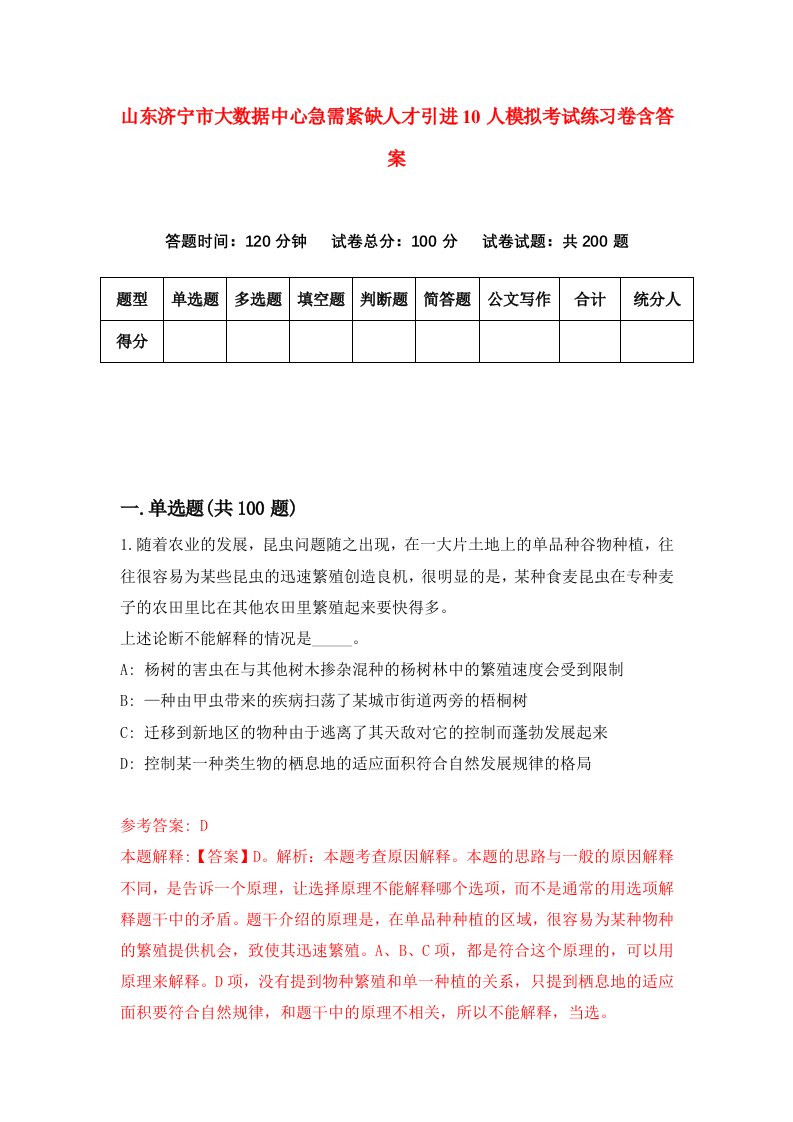 山东济宁市大数据中心急需紧缺人才引进10人模拟考试练习卷含答案

答题时间：120分钟　试卷总分：100分　试卷试题：共200题

| 题型 | 单选题 | 多选题 | 填空题 | 判断题 | 简答题 | 公文写作 | 合计 | 统分人 |
|---|---|---|---|---|---|---|---|---|
| 得分 | | | | | | | | |

一.单选题(共100题)

1.随着农业的发展，昆虫问题随之出现，在一大片土地上的单品种谷物种植，往往很容易为某些昆虫的迅速繁殖创造良机，很明显的是，某种食麦昆虫在专种麦子的农田里比在其他农田里繁殖起来要快得多。
上述论断不能解释的情况是_____。
A: 杨树的害虫在与其他树木掺杂混种的杨树林中的繁殖速度会受到限制
B: 一种由甲虫带来的疾病扫荡了某城市街道两旁的梧桐树
C: 迁移到新地区的物种由于逃离了其天敌对它的控制而蓬勃发展起来
D: 控制某一种类生物的栖息地的适应面积符合自然发展规律的格局

参考答案: D
本题解释:【答案】D。解析：本题考查原因解释。本题的思路与一般的原因解释不同，是告诉一个原理，让选择原理不能解释哪个选项，而不是通常的用选项解释题干中的矛盾。题干介绍的原理是，在单品种种植的区域，很容易为某种物种的繁殖提供机会，致使其迅速繁殖。A、B、C项，都是符合这个原理的，可以用原理来解释。D项，没有提到物种繁殖和单一种植的关系，只提到栖息地的适应面积要符合自然规律，和题干中的原理不相关，所以不能解释，当选。